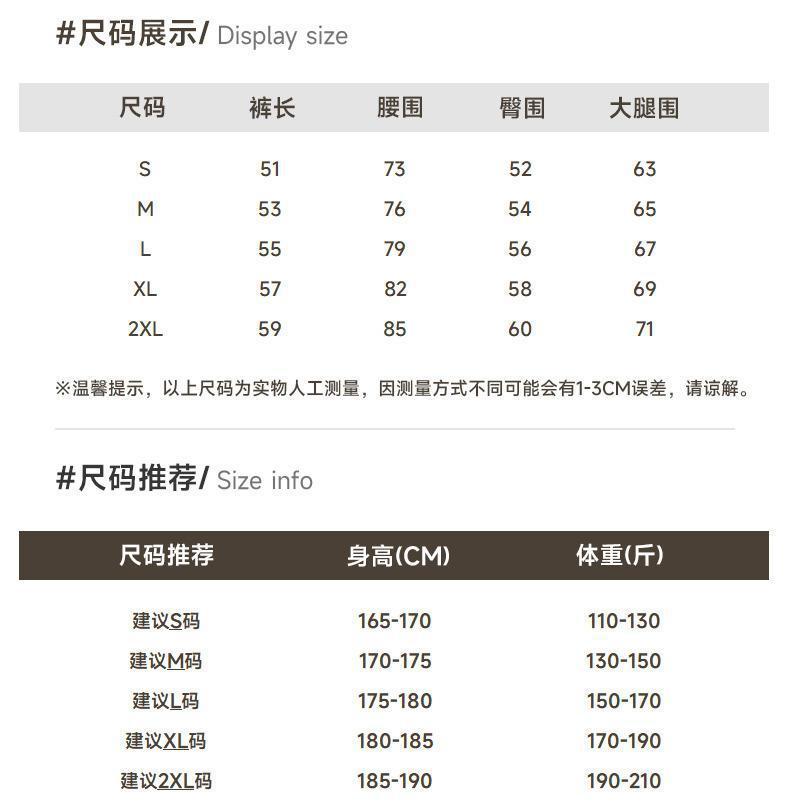 #尺码展示/ Display size

| 尺码 | 裤长 | 腰围 | 臀围 | 大腿围 |
|---|---|---|---|---|
| S | 51 | 73 | 52 | 63 |
| M | 53 | 76 | 54 | 65 |
| L | 55 | 79 | 56 | 67 |
| XL | 57 | 82 | 58 | 69 |
| 2XL | 59 | 85 | 60 | 71 |

※温馨提示，以上尺码为实物人工测量，因测量方式不同可能会有1-3CM误差，请谅解。

#尺码推荐/ Size info

| 尺码推荐 | 身高(CM) | 体重(斤) |
|---|---|---|
| 建议S码 | 165-170 | 110-130 |
| 建议M码 | 170-175 | 130-150 |
| 建议L码 | 175-180 | 150-170 |
| 建议XL码 | 180-185 | 170-190 |
| 建议2XL码 | 185-190 | 190-210 |